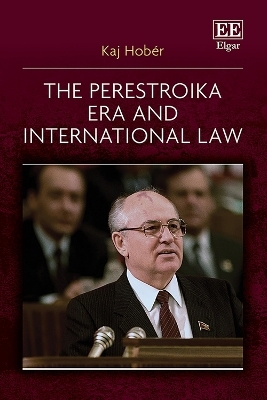 EE
Elgar

Kaj Hobér

THE PERESTROIKA ERA AND INTERNATIONAL LAW